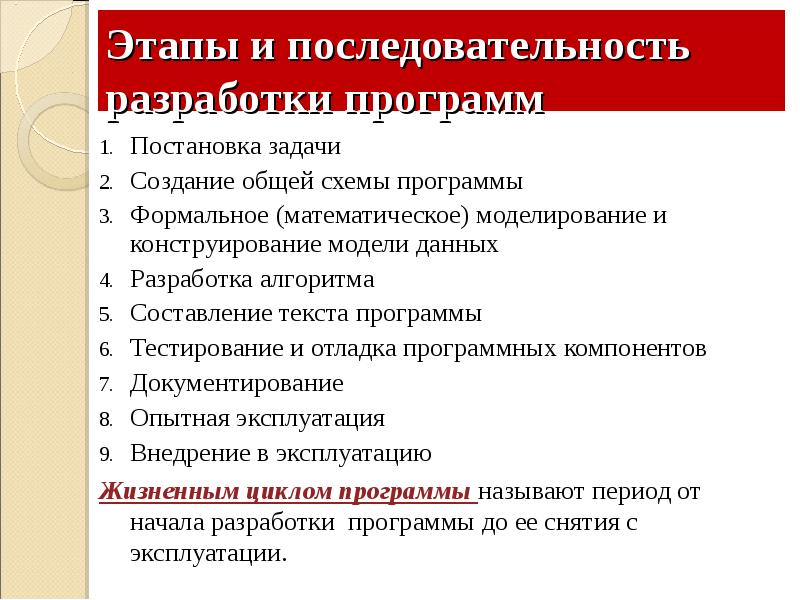 Этапы и последовательность разработки программ

1. Постановка задачи
2. Создание общей схемы программы
3. Формальное (математическое) моделирование и конструирование модели данных
4. Разработка алгоритма
5. Составление текста программы
6. Тестирование и отладка программных компонентов
7. Документирование
8. Опытная эксплуатация
9. Внедрение в эксплуатацию

Жизненным циклом программы называют период от начала разработки программы до ее снятия с эксплуатации.